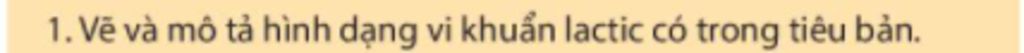 1. Vẽ và mô tả hình dạng vi khuẩn lactic có trong tiêu bản.